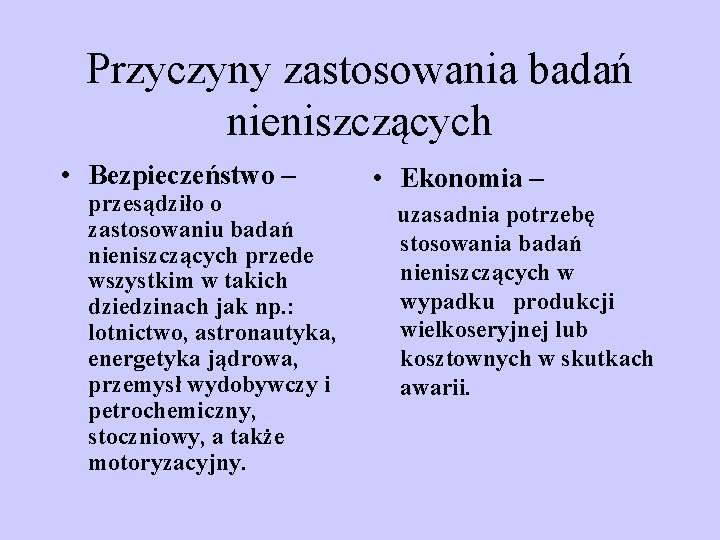 Przyczyny zastosowania badań nieniszczących

• Bezpieczeństwo – przesądziło o zastosowaniu badań nieniszczących przede wszystkim w takich dziedzinach jak np.: lotnictwo, astronautyka, energetyka jądrowa, przemysł wydobywczy i petrochemiczny, stoczniowy, a także motoryzacyjny.

• Ekonomia – uzasadnia potrzebę stosowania badań nieniszczących w wypadku produkcji wielkoseryjnej lub kosztownych w skutkach awarii.